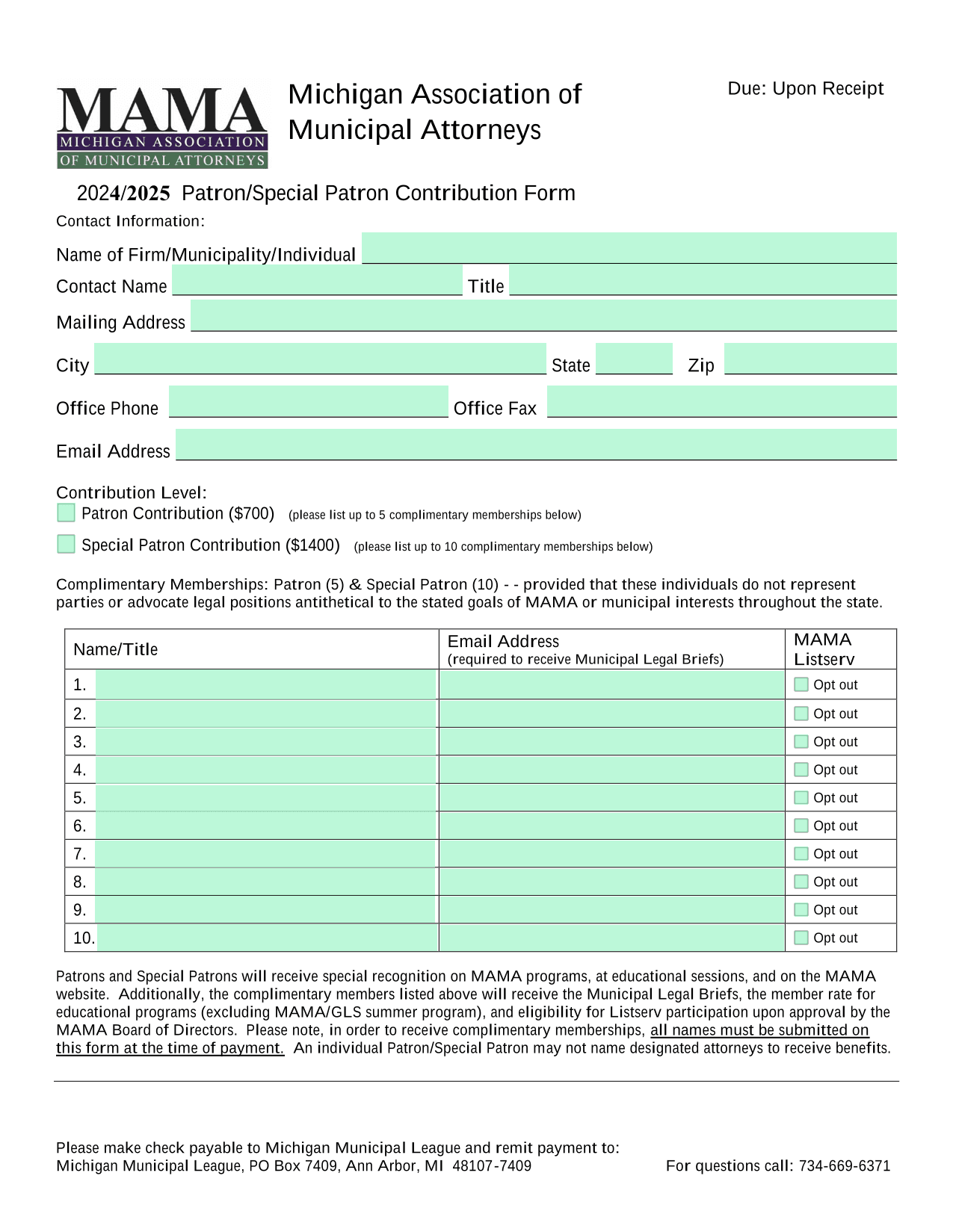 MAMA
MICHIGAN ASSOCIATION
OF MUNICIPAL ATTORNEYS

Michigan Association of Municipal Attorneys

Due: Upon Receipt

2024/2025 Patron/Special Patron Contribution Form

Contact Information:

Name of Firm/Municipality/Individual

Contact Name Title

Mailing Address

City State Zip

Office Phone Office Fax

Email Address

Contribution Level:

Patron Contribution ($700) (please list up to 5 complimentary memberships below)

Special Patron Contribution ($1400) (please list up to 10 complimentary memberships below)

Complimentary Memberships: Patron (5) & Special Patron (10) - - provided that these individuals do not represent parties or advocate legal positions antithetical to the stated goals of MAMA or municipal interests throughout the state.

| Name/Title | Email Address (required to receive Municipal Legal Briefs) | MAMA Listserv |
|---|---|---|
| 1. | | Opt out |
| 2. | | Opt out |
| 3. | | Opt out |
| 4. | | Opt out |
| 5. | | Opt out |
| 6. | | Opt out |
| 7. | | Opt out |
| 8. | | Opt out |
| 9. | | Opt out |
| 10. | | Opt out |

Patrons and Special Patrons will receive special recognition on MAMA programs, at educational sessions, and on the MAMA website. Additionally, the complimentary members listed above will receive the Municipal Legal Briefs, the member rate for educational programs (excluding MAMA/GLS summer program), and eligibility for Listserv participation upon approval by the MAMA Board of Directors. Please note, in order to receive complimentary memberships, all names must be submitted on this form at the time of payment. An individual Patron/Special Patron may not name designated attorneys to receive benefits.

Please make check payable to Michigan Municipal League and remit payment to:
Michigan Municipal League, PO Box 7409, Ann Arbor, MI 48107-7409

For questions call: 734-669-6371